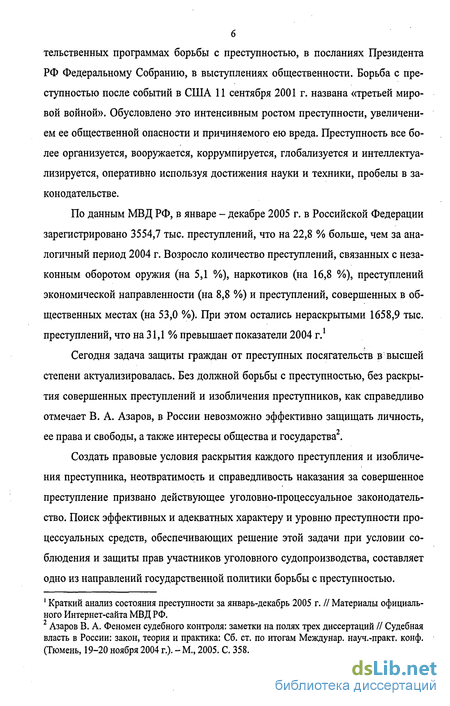 6

тельственных программах борьбы с преступностью, в посланиях Президента РФ Федеральному Собранию, в выступлениях общественности. Борьба с преступностью после событий в США 11 сентября 2001 г. названа «третьей мировой войной». Обусловлено это интенсивным ростом преступности, увеличением ее общественной опасности и причиняемого ею вреда. Преступность все более организуется, вооружается, коррумпируется, глобализуется и интеллектуализируется, оперативно используя достижения науки и техники, пробелы в законодательстве.

По данным МВД РФ, в январе – декабре 2005 г. в Российской Федерации зарегистрировано 3554,7 тыс. преступлений, что на 22,8 % больше, чем за аналогичный период 2004 г. Возросло количество преступлений, связанных с незаконным оборотом оружия (на 5,1 %), наркотиков (на 16,8 %), преступлений экономической направленности (на 8,8 %) и преступлений, совершенных в общественных местах (на 53,0 %). При этом остались нераскрытыми 1658,9 тыс. преступлений, что на 31,1 % превышает показатели 2004 г.$^1$

Сегодня задача защиты граждан от преступных посягательств в высшей степени актуализировалась. Без должной борьбы с преступностью, без раскрытия совершенных преступлений и изобличения преступников, как справедливо отмечает В. А. Азаров, в России невозможно эффективно защищать личность, ее права и свободы, а также интересы общества и государства$^2$.

Создать правовые условия раскрытия каждого преступления и изобличения преступника, неотвратимость и справедливость наказания за совершенное преступление призвано действующее уголовно-процессуальное законодательство. Поиск эффективных и адекватных характеру и уровню преступности процессуальных средств, обеспечивающих решение этой задачи при условии соблюдения и защиты прав участников уголовного судопроизводства, составляет одно из направлений государственной политики борьбы с преступностью.

$^1$ Краткий анализ состояния преступности за январь-декабрь 2005 г. // Материалы официального Интернет-сайта МВД РФ.
$^2$ Азаров В. А. Феномен судебного контроля: заметки на полях трех диссертаций // Судебная власть в России: закон, теория и практика: Сб. ст. по итогам Междунар. науч.-практ. конф. (Тюмень, 19–20 ноября 2004 г.). – М., 2005. С. 358.

dsLib.net
библиотека диссертаций